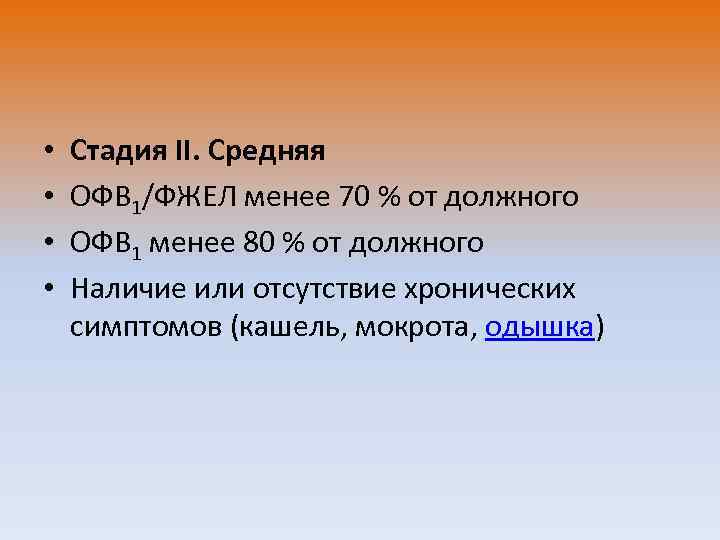 • Стадия II. Средняя
• ОФВ$_1$/ФЖЕЛ менее 70 % от должного
• ОФВ$_1$ менее 80 % от должного
• Наличие или отсутствие хронических симптомов (кашель, мокрота, одышка)